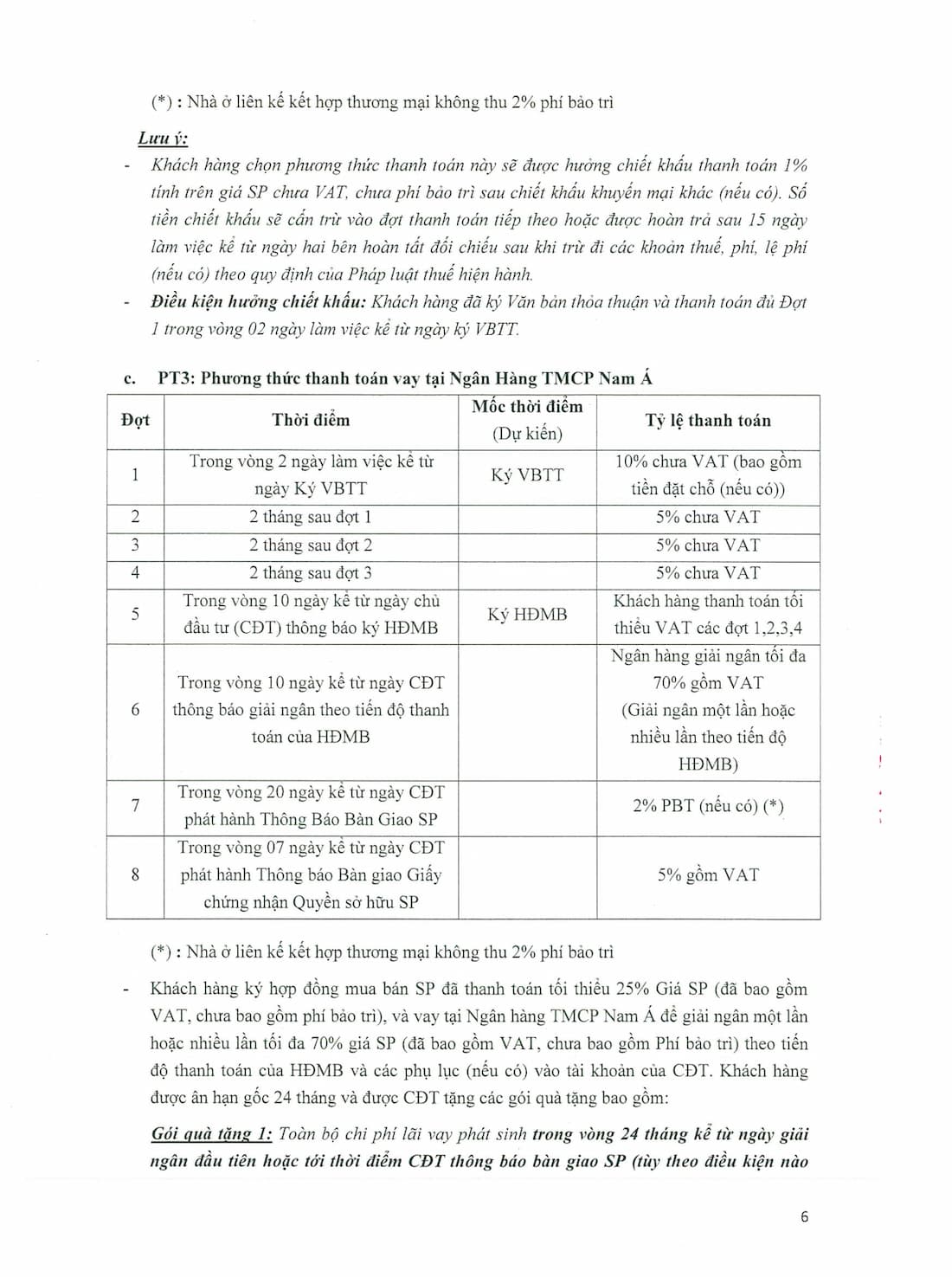 (*) : Nhà ở liên kế kết hợp thương mại không thu 2% phí bảo trì

Lưu ý:

- Khách hàng chọn phương thức thanh toán này sẽ được hưởng chiết khấu thanh toán 1% tính trên giá SP chưa VAT, chưa phí bảo trì sau chiết khấu khuyến mại khác (nếu có). Số tiền chiết khấu sẽ cấn trừ vào đợt thanh toán tiếp theo hoặc được hoàn trả sau 15 ngày làm việc kể từ ngày hai bên hoàn tất đối chiếu sau khi trừ đi các khoản thuế, phí, lệ phí (nếu có) theo quy định của Pháp luật thuế hiện hành.
- Điều kiện hưởng chiết khấu: Khách hàng đã ký Văn bản thỏa thuận và thanh toán đủ Đợt 1 trong vòng 02 ngày làm việc kể từ ngày ký VBTT.

c. PT3: Phương thức thanh toán vay tại Ngân Hàng TMCP Nam Á

| Đợt | Thời điểm | Mốc thời điểm (Dự kiến) | Tỷ lệ thanh toán |
|---|---|---|---|
| 1 | Trong vòng 2 ngày làm việc kể từ ngày Ký VBTT | Ký VBTT | 10% chưa VAT (bao gồm tiền đặt chỗ (nếu có)) |
| 2 | 2 tháng sau đợt 1 | | 5% chưa VAT |
| 3 | 2 tháng sau đợt 2 | | 5% chưa VAT |
| 4 | 2 tháng sau đợt 3 | | 5% chưa VAT |
| 5 | Trong vòng 10 ngày kể từ ngày chủ đầu tư (CĐT) thông báo ký HĐMB | Ký HĐMB | Khách hàng thanh toán tối thiểu VAT các đợt 1,2,3,4 |
| 6 | Trong vòng 10 ngày kể từ ngày CĐT thông báo giải ngân theo tiến độ thanh toán của HĐMB | | Ngân hàng giải ngân tối đa 70% gồm VAT (Giải ngân một lần hoặc nhiều lần theo tiến độ HĐMB) |
| 7 | Trong vòng 20 ngày kể từ ngày CĐT phát hành Thông Báo Bàn Giao SP | | 2% PBT (nếu có) (*) |
| 8 | Trong vòng 07 ngày kể từ ngày CĐT phát hành Thông báo Bàn giao Giấy chứng nhận Quyền sở hữu SP | | 5% gồm VAT |

(*) : Nhà ở liên kế kết hợp thương mại không thu 2% phí bảo trì

- Khách hàng ký hợp đồng mua bán SP đã thanh toán tối thiểu 25% Giá SP (đã bao gồm VAT, chưa bao gồm phí bảo trì), và vay tại Ngân hàng TMCP Nam Á để giải ngân một lần hoặc nhiều lần tối đa 70% giá SP (đã bao gồm VAT, chưa bao gồm Phí bảo trì) theo tiến độ thanh toán của HĐMB và các phụ lục (nếu có) vào tài khoản của CĐT. Khách hàng được ân hạn gốc 24 tháng và được CĐT tặng các gói quà tặng bao gồm:

Gói quà tặng 1: Toàn bộ chi phí lãi vay phát sinh trong vòng 24 tháng kể từ ngày giải ngân đầu tiên hoặc tới thời điểm CĐT thông báo bàn giao SP (tùy theo điều kiện nào

6